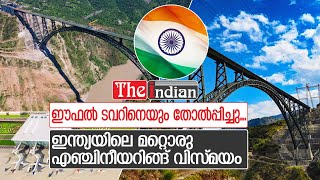 The indian

ഈഫൽ ടവറിനെയും തോൽപ്പിച്ചു...

ഇന്ത്യയിലെ മറ്റൊരു എഞ്ചിനീയറിങ്ങ് വിസ്മയം